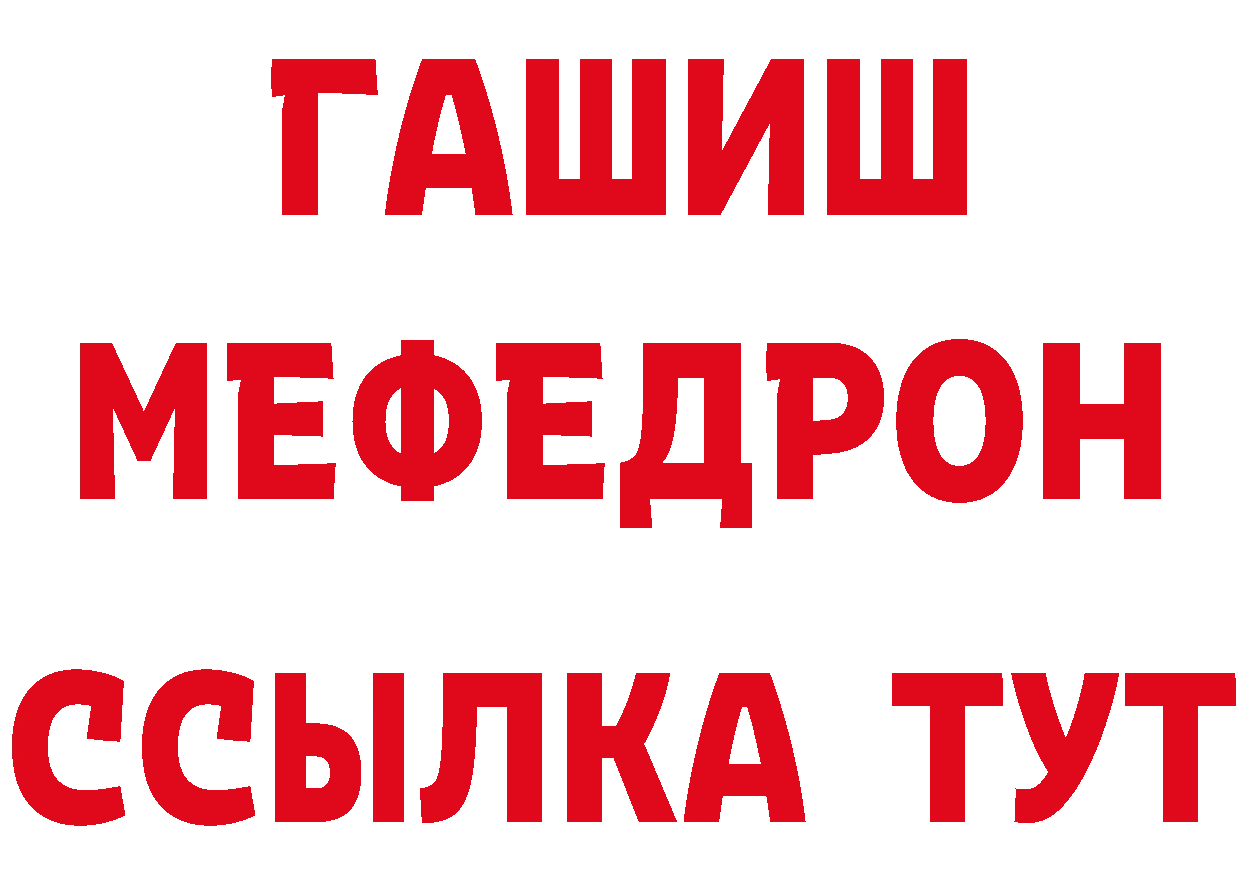 ГАШИШ
МЕФЕДРОН
ССЫЛКА ТУТ